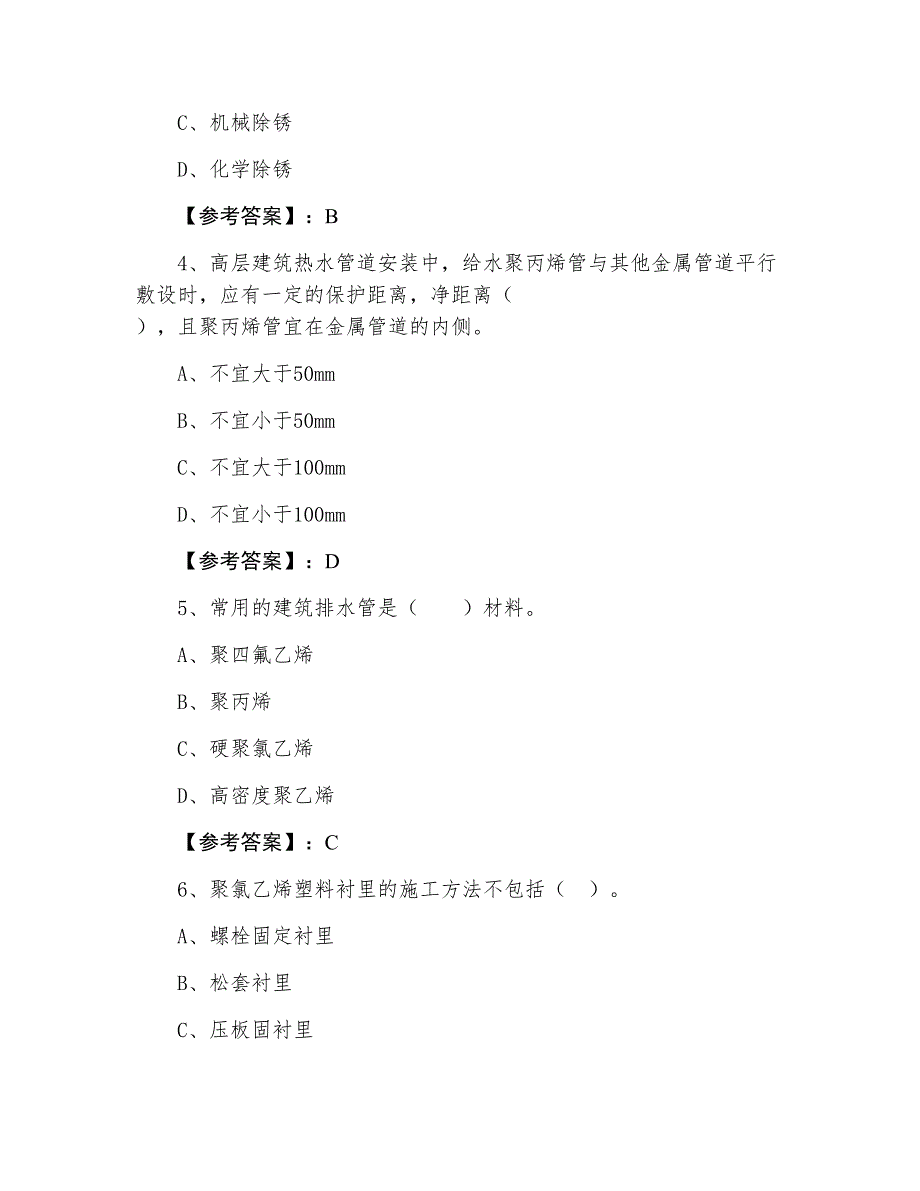 C、机械除锈

D、化学除锈

【参考答案】：B

4、高层建筑热水管道安装中，给水聚丙烯管与其他金属管道平行敷设时，应有一定的保护距离，净距离（　），且聚丙烯管宜在金属管道的内侧。

A、不宜大于50mm

B、不宜小于50mm

C、不宜大于100mm

D、不宜小于100mm

【参考答案】：D

5、常用的建筑排水管是（　　）材料。

A、聚四氟乙烯

B、聚丙烯

C、硬聚氯乙烯

D、高密度聚乙烯

【参考答案】：C

6、聚氯乙烯塑料衬里的施工方法不包括（　）。

A、螺栓固定衬里

B、松套衬里

C、压板固衬里